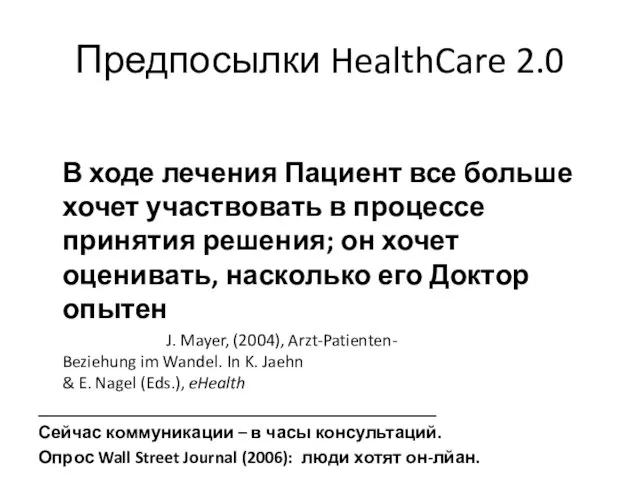 Предпосылки HealthCare 2.0

В ходе лечения Пациент все больше хочет участвовать в процессе принятия решения; он хочет оценивать, насколько его Доктор опытен

J. Mayer, (2004), Arzt-Patienten-Beziehung im Wandel. In K. Jaehn & E. Nagel (Eds.), eHealth

Сейчас коммуникации – в часы консультаций.
Опрос Wall Street Journal (2006): люди хотят он-лйан.